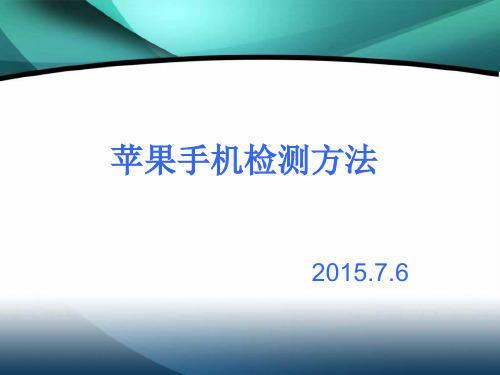 苹果手机检测方法

2015.7.6